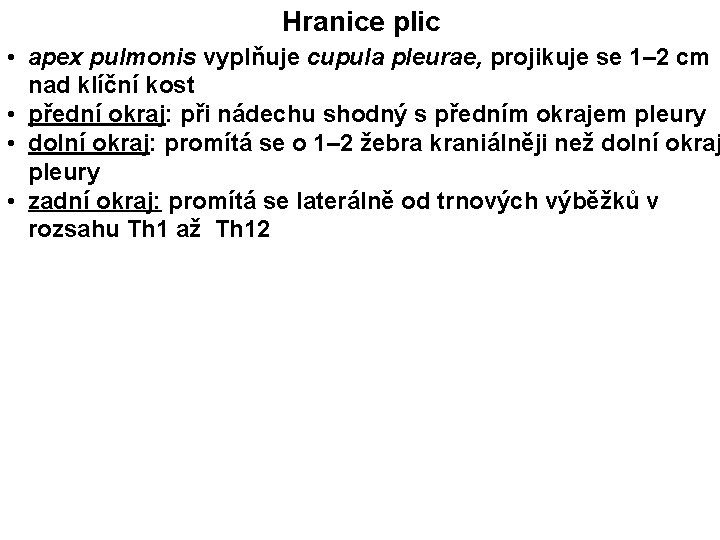 Hranice plic

• apex pulmonis vyplňuje cupula pleurae, projikuje se 1–2 cm nad klíční kost
• přední okraj: při nádechu shodný s předním okrajem pleury
• dolní okraj: promítá se o 1–2 žebra kraniálněji než dolní okraj pleury
• zadní okraj: promítá se laterálně od trnových výběžků v rozsahu Th1 až Th12